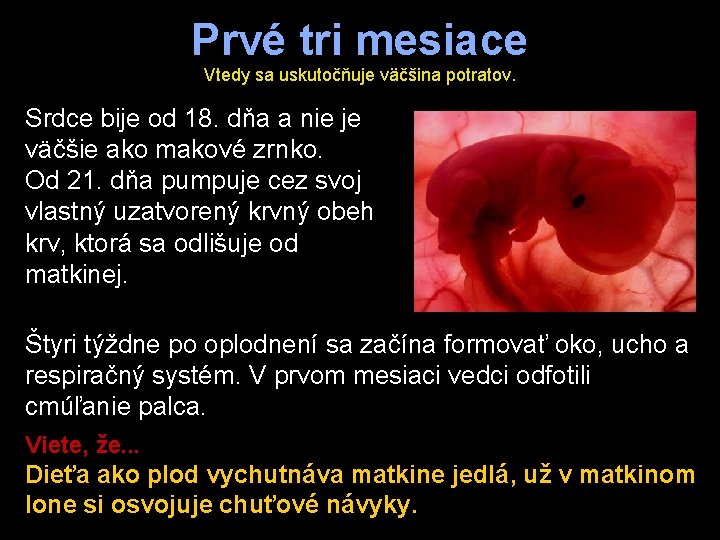 Prvé tri mesiace
Vtedy sa uskutočňuje väčšina potratov.

Srdce bije od 18. dňa a nie je väčšie ako makové zrnko. Od 21. dňa pumpuje cez svoj vlastný uzatvorený krvný obeh krv, ktorá sa odlišuje od matkinej.

Štyri týždne po oplodnení sa začína formovať oko, ucho a respiračný systém. V prvom mesiaci vedci odfotili cmúľanie palca.

Viete, že...
Dieťa ako plod vychutnáva matkine jedlá, už v matkinom lone si osvojuje chuťové návyky.